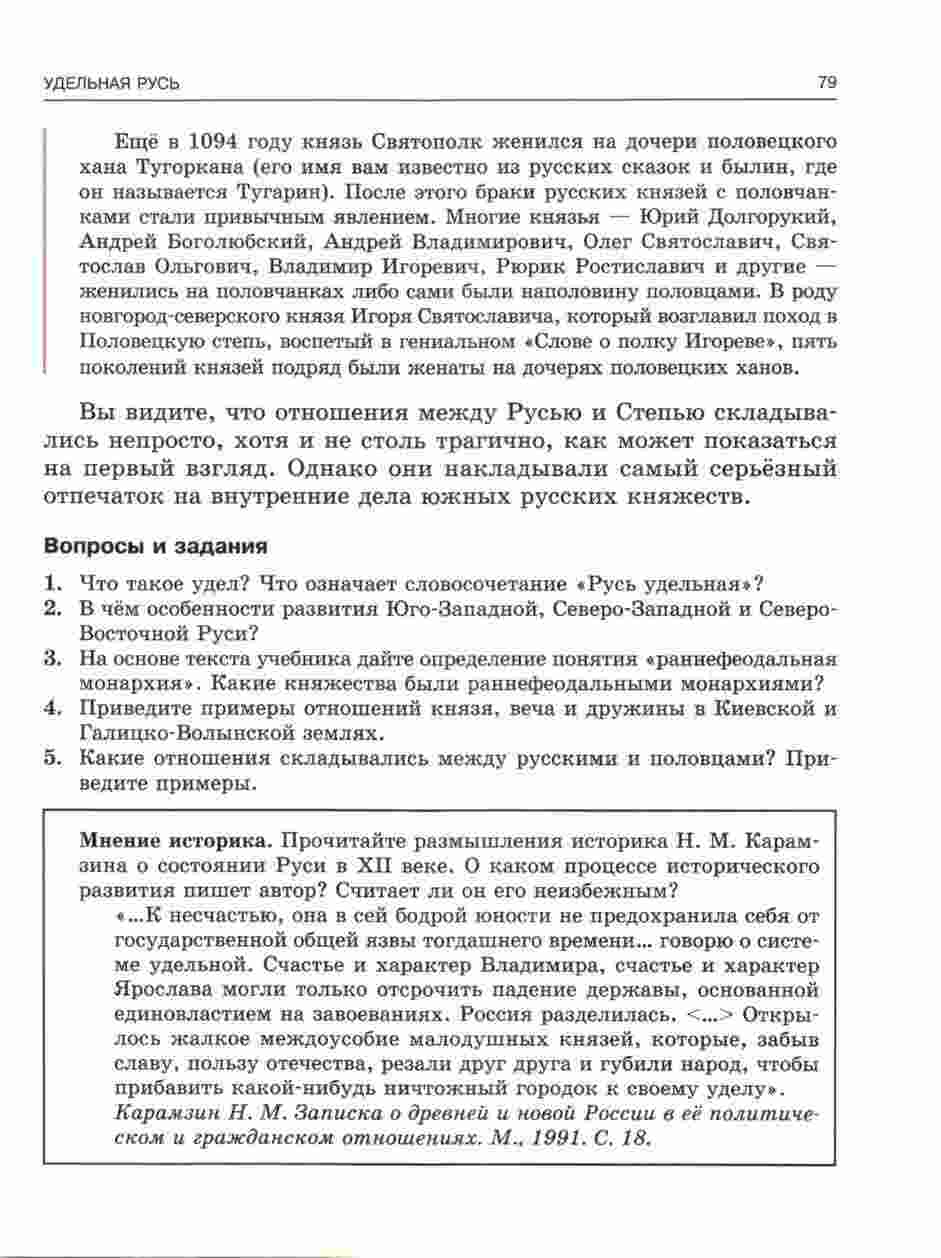 УДЕЛЬНАЯ РУСЬ

79

Ещё в 1094 году князь Святополк женился на дочери половецкого хана Тугоркана (его имя вам известно из русских сказок и былин, где он называется Тугарин). После этого браки русских князей с половчанками стали привычным явлением. Многие князья — Юрий Долгорукий, Андрей Боголюбский, Андрей Владимирович, Олег Святославич, Святослав Ольгович, Владимир Игоревич, Рюрик Ростиславич и другие — женились на половчанках либо сами были наполовину половцами. В роду новгород-северского князя Игоря Святославича, который возглавил поход в Половецкую степь, воспетый в гениальном «Слове о полку Игореве», пять поколений князей подряд были женаты на дочерях половецких ханов.

Вы видите, что отношения между Русью и Степью складывались непросто, хотя и не столь трагично, как может показаться на первый взгляд. Однако они накладывали самый серьёзный отпечаток на внутренние дела южных русских княжеств.

Вопросы и задания

1. Что такое удел? Что означает словосочетание «Русь удельная»?
2. В чём особенности развития Юго-Западной, Северо-Западной и Северо-Восточной Руси?
3. На основе текста учебника дайте определение понятия «раннефеодальная монархия». Какие княжества были раннефеодальными монархиями?
4. Приведите примеры отношений князя, веча и дружины в Киевской и Галицко-Волынской землях.
5. Какие отношения складывались между русскими и половцами? Приведите примеры.

Мнение историка. Прочитайте размышления историка Н. М. Карамзина о состоянии Руси в XII веке. О каком процессе исторического развития пишет автор? Считает ли он его неизбежным?

«...К несчастью, она в сей бодрой юности не предохранила себя от государственной общей язвы тогдашнего времени... говорю о системе удельной. Счастье и характер Владимира, счастье и характер Ярослава могли только отсрочить падение державы, основанной единовластием на завоеваниях. Россия разделилась. <...> Открылось жалкое междоусобие малодушных князей, которые, забыв славу, пользу отечества, резали друг друга и губили народ, чтобы прибавить какой-нибудь ничтожный городок к своему уделу».
Карамзин Н. М. Записка о древней и новой России в её политическом и гражданском отношениях. М., 1991. С. 18.